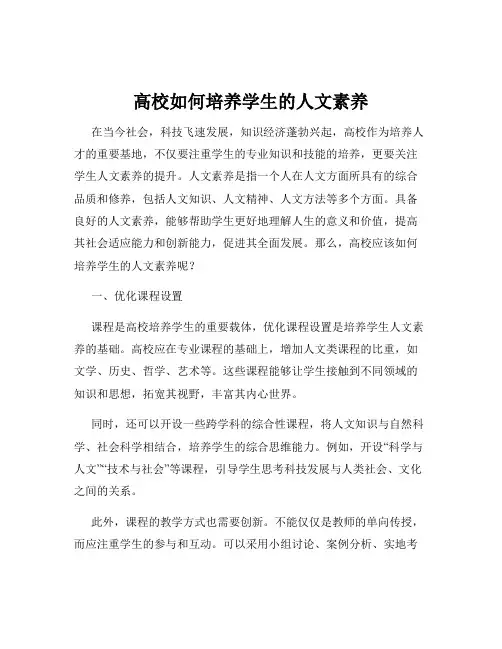 高校如何培养学生的人文素养

在当今社会，科技飞速发展，知识经济蓬勃兴起，高校作为培养人才的重要基地，不仅要注重学生的专业知识和技能的培养，更要关注学生人文素养的提升。人文素养是指一个人在人文方面所具有的综合品质和修养，包括人文知识、人文精神、人文方法等多个方面。具备良好的人文素养，能够帮助学生更好地理解人生的意义和价值，提高其社会适应能力和创新能力，促进其全面发展。那么，高校应该如何培养学生的人文素养呢？

一、优化课程设置

课程是高校培养学生的重要载体，优化课程设置是培养学生人文素养的基础。高校应在专业课程的基础上，增加人文类课程的比重，如文学、历史、哲学、艺术等。这些课程能够让学生接触到不同领域的知识和思想，拓宽其视野，丰富其内心世界。

同时，还可以开设一些跨学科的综合性课程，将人文知识与自然科学、社会科学相结合，培养学生的综合思维能力。例如，开设“科学与人文”“技术与社会”等课程，引导学生思考科技发展与人类社会、文化之间的关系。

此外，课程的教学方式也需要创新。不能仅仅是教师的单向传授，而应注重学生的参与和互动。可以采用小组讨论、案例分析、实地考